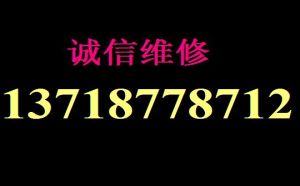 诚信维修
13718778712